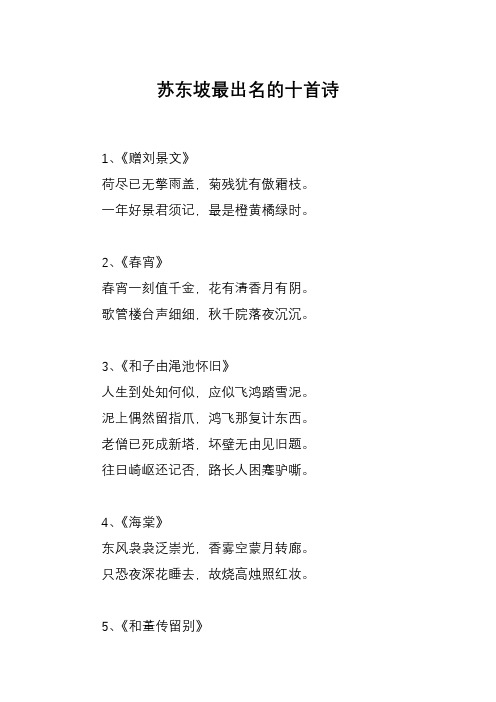 苏东坡最出名的十首诗

1、《赠刘景文》
荷尽已无擎雨盖，菊残犹有傲霜枝。
一年好景君须记，最是橙黄橘绿时。

2、《春宵》
春宵一刻值千金，花有清香月有阴。
歌管楼台声细细，秋千院落夜沉沉。

3、《和子由渑池怀旧》
人生到处知何似，应似飞鸿踏雪泥。
泥上偶然留指爪，鸿飞那复计东西。
老僧已死成新塔，坏壁无由见旧题。
往日崎岖还记否，路长人困蹇驴嘶。

4、《海棠》
东风袅袅泛崇光，香雾空蒙月转廊。
只恐夜深花睡去，故烧高烛照红妆。

5、《和董传留别》